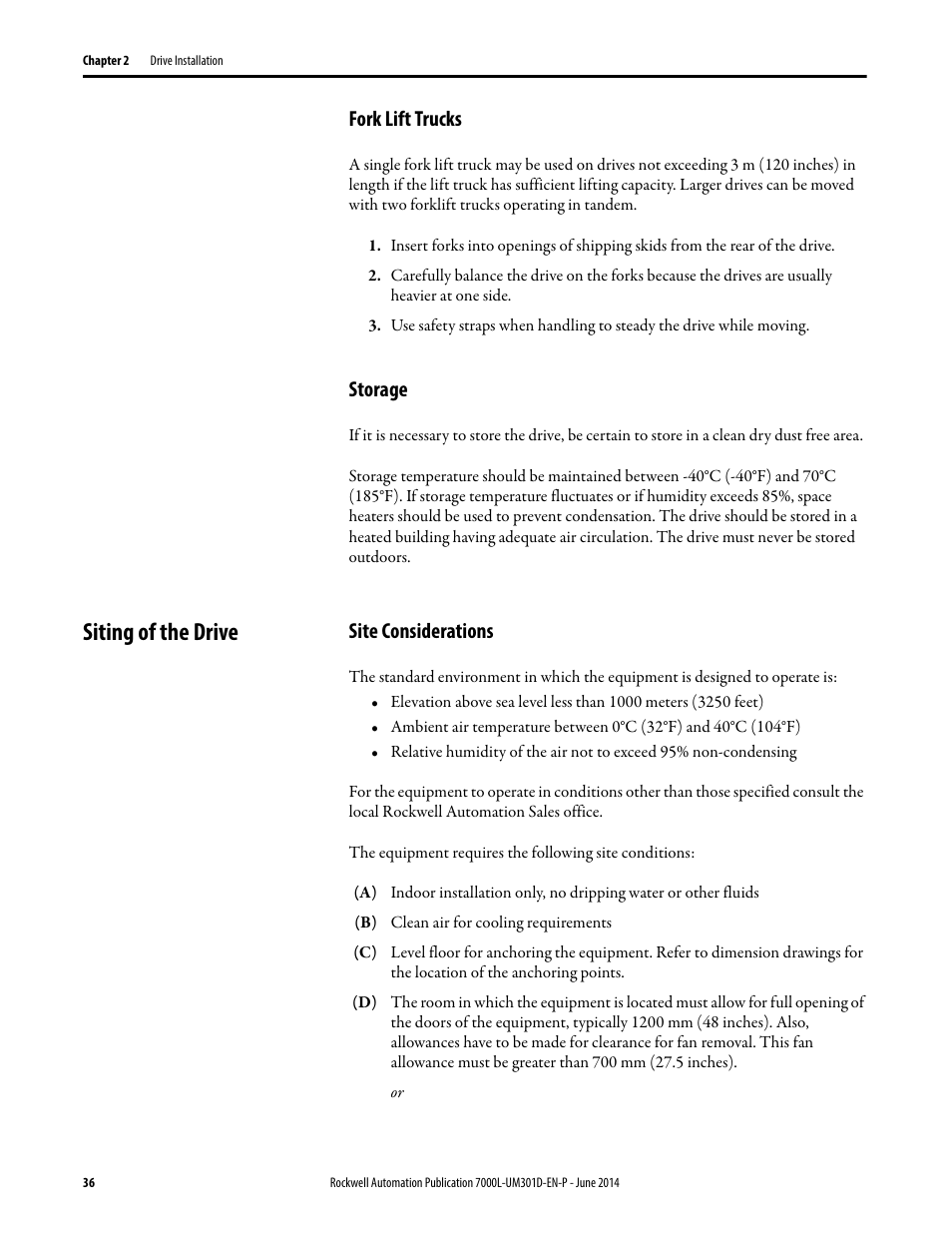 Chapter 2 Drive Installation

Fork Lift Trucks

A single fork lift truck may be used on drives not exceeding 3 m (120 inches) in length if the lift truck has sufficient lifting capacity. Larger drives can be moved with two forklift trucks operating in tandem.

1. Insert forks into openings of shipping skids from the rear of the drive.
2. Carefully balance the drive on the forks because the drives are usually heavier at one side.
3. Use safety straps when handling to steady the drive while moving.

Storage

If it is necessary to store the drive, be certain to store in a clean dry dust free area.

Storage temperature should be maintained between -40°C (-40°F) and 70°C (185°F). If storage temperature fluctuates or if humidity exceeds 85%, space heaters should be used to prevent condensation. The drive should be stored in a heated building having adequate air circulation. The drive must never be stored outdoors.

Siting of the Drive

Site Considerations

The standard environment in which the equipment is designed to operate is:
• Elevation above sea level less than 1000 meters (3250 feet)
• Ambient air temperature between 0°C (32°F) and 40°C (104°F)
• Relative humidity of the air not to exceed 95% non-condensing

For the equipment to operate in conditions other than those specified consult the local Rockwell Automation Sales office.

The equipment requires the following site conditions:

(A) Indoor installation only, no dripping water or other fluids
(B) Clean air for cooling requirements
(C) Level floor for anchoring the equipment. Refer to dimension drawings for the location of the anchoring points.
(D) The room in which the equipment is located must allow for full opening of the doors of the equipment, typically 1200 mm (48 inches). Also, allowances have to be made for clearance for fan removal. This fan allowance must be greater than 700 mm (27.5 inches).

or

36 Rockwell Automation Publication 7000L-UM301D-EN-P - June 2014